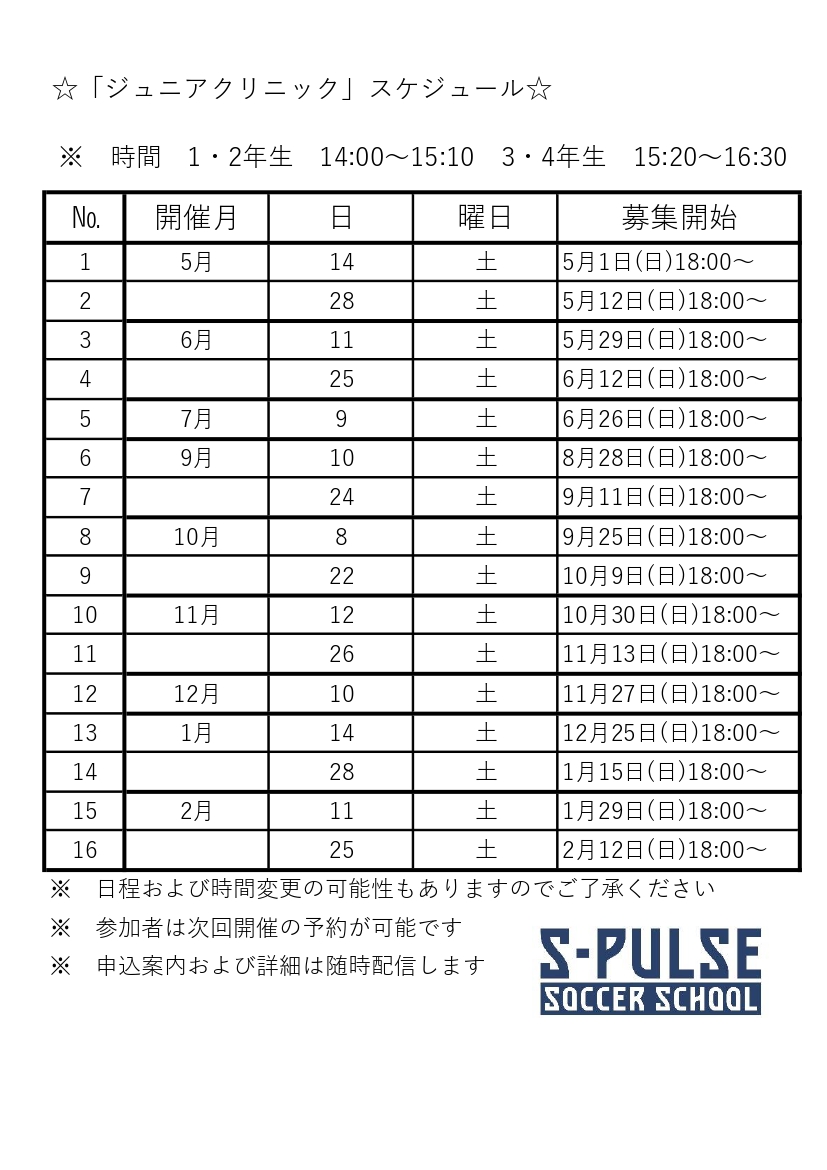 ☆「ジュニアクリニック」スケジュール☆

※　時間　1・2年生　14:00～15:10　3・4年生　15:20～16:30

| No. | 開催月 | 日 | 曜日 | 募集開始 |
|---|---|---|---|---|
| 1 | 5月 | 14 | 土 | 5月1日(日)18:00～ |
| 2 | | 28 | 土 | 5月12日(日)18:00～ |
| 3 | 6月 | 11 | 土 | 5月29日(日)18:00～ |
| 4 | | 25 | 土 | 6月12日(日)18:00～ |
| 5 | 7月 | 9 | 土 | 6月26日(日)18:00～ |
| 6 | 9月 | 10 | 土 | 8月28日(日)18:00～ |
| 7 | | 24 | 土 | 9月11日(日)18:00～ |
| 8 | 10月 | 8 | 土 | 9月25日(日)18:00～ |
| 9 | | 22 | 土 | 10月9日(日)18:00～ |
| 10 | 11月 | 12 | 土 | 10月30日(日)18:00～ |
| 11 | | 26 | 土 | 11月13日(日)18:00～ |
| 12 | 12月 | 10 | 土 | 11月27日(日)18:00～ |
| 13 | 1月 | 14 | 土 | 12月25日(日)18:00～ |
| 14 | | 28 | 土 | 1月15日(日)18:00～ |
| 15 | 2月 | 11 | 土 | 1月29日(日)18:00～ |
| 16 | | 25 | 土 | 2月12日(日)18:00～ |

※　日程および時間変更の可能性もありますのでご了承ください

※　参加者は次回開催の予約が可能です

※　申込案内および詳細は随時配信します

S-PULSE
SOCCER SCHOOL